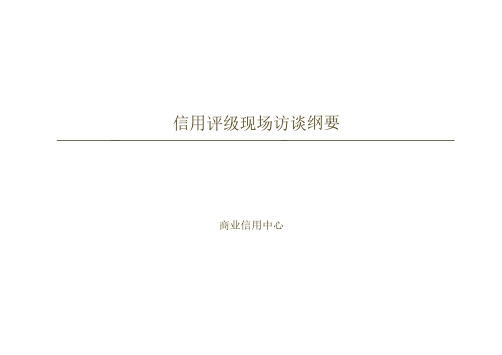 信用评级现场访谈纲要

商业信用中心